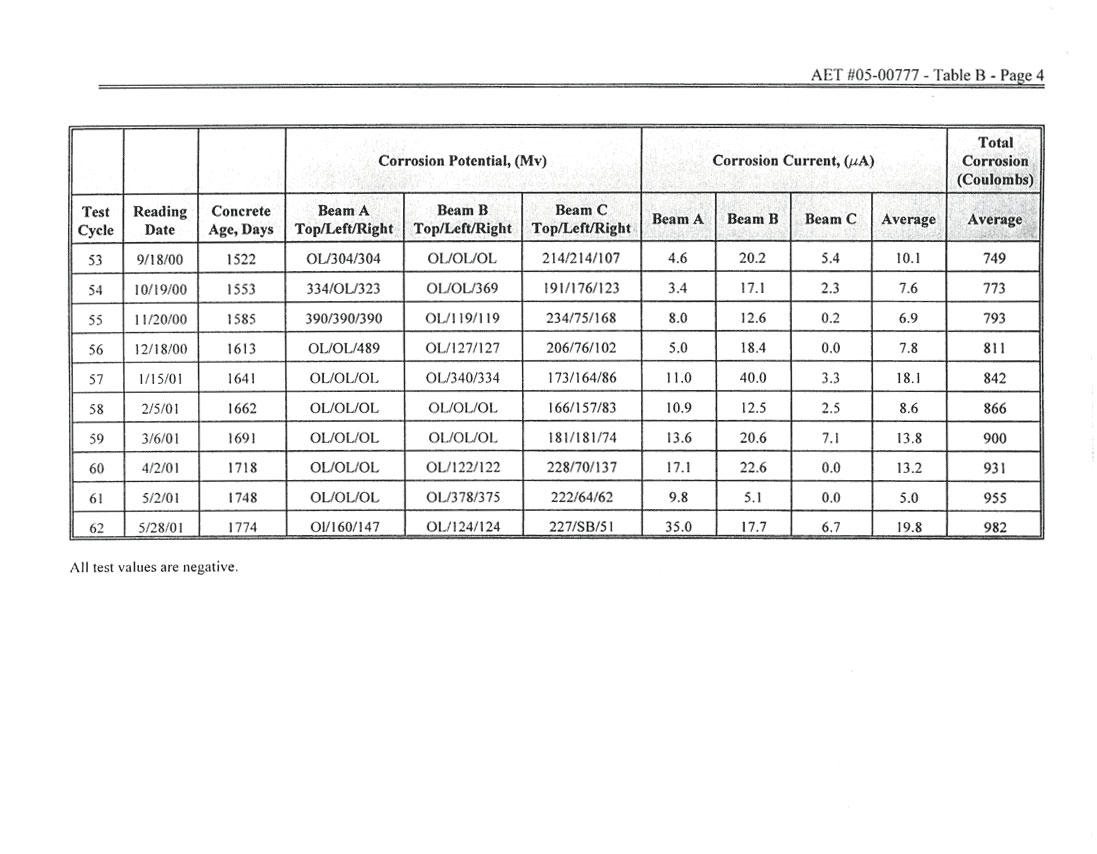 AET #05-00777 - Table B - Page 4

| | | | Corrosion Potential, (Mv) | | | Corrosion Current, ($\mu$A) | | | | Total Corrosion (Coulombs) |
|---|---|---|---|---|---|---|---|---|---|---|
| Test Cycle | Reading Date | Concrete Age, Days | Beam A Top/Left/Right | Beam B Top/Left/Right | Beam C Top/Left/Right | Beam A | Beam B | Beam C | Average | Average |
| 53 | 9/18/00 | 1522 | OL/304/304 | OL/OL/OL | 214/214/107 | 4.6 | 20.2 | 5.4 | 10.1 | 749 |
| 54 | 10/19/00 | 1553 | 334/OL/323 | OL/OL/369 | 191/176/123 | 3.4 | 17.1 | 2.3 | 7.6 | 773 |
| 55 | 11/20/00 | 1585 | 390/390/390 | OL/119/119 | 234/75/168 | 8.0 | 12.6 | 0.2 | 6.9 | 793 |
| 56 | 12/18/00 | 1613 | OL/OL/489 | OL/127/127 | 206/76/102 | 5.0 | 18.4 | 0.0 | 7.8 | 811 |
| 57 | 1/15/01 | 1641 | OL/OL/OL | OL/340/334 | 173/164/86 | 11.0 | 40.0 | 3.3 | 18.1 | 842 |
| 58 | 2/5/01 | 1662 | OL/OL/OL | OL/OL/OL | 166/157/83 | 10.9 | 12.5 | 2.5 | 8.6 | 866 |
| 59 | 3/6/01 | 1691 | OL/OL/OL | OL/OL/OL | 181/181/74 | 13.6 | 20.6 | 7.1 | 13.8 | 900 |
| 60 | 4/2/01 | 1718 | OL/OL/OL | OL/122/122 | 228/70/137 | 17.1 | 22.6 | 0.0 | 13.2 | 931 |
| 61 | 5/2/01 | 1748 | OL/OL/OL | OL/378/375 | 222/64/62 | 9.8 | 5.1 | 0.0 | 5.0 | 955 |
| 62 | 5/28/01 | 1774 | Ol/160/147 | OL/124/124 | 227/SB/51 | 35.0 | 17.7 | 6.7 | 19.8 | 982 |

All test values are negative.